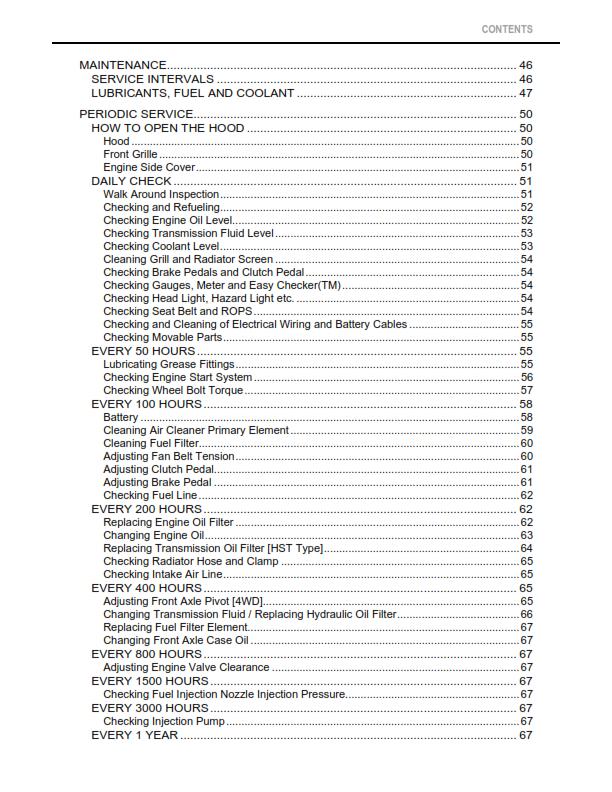 CONTENTS

MAINTENANCE 46
SERVICE INTERVALS 46
LUBRICANTS, FUEL AND COOLANT 47

PERIODIC SERVICE 50
HOW TO OPEN THE HOOD 50
Hood 50
Front Grille 50
Engine Side Cover 51
DAILY CHECK 51
Walk Around Inspection 51
Checking and Refueling 52
Checking Engine Oil Level 52
Checking Transmission Fluid Level 53
Checking Coolant Level 53
Cleaning Grill and Radiator Screen 54
Checking Brake Pedals and Clutch Pedal 54
Checking Gauges, Meter and Easy Checker(TM) 54
Checking Head Light, Hazard Light etc. 54
Checking Seat Belt and ROPS 54
Checking and Cleaning of Electrical Wiring and Battery Cables 55
Checking Movable Parts 55
EVERY 50 HOURS 55
Lubricating Grease Fittings 55
Checking Engine Start System 56
Checking Wheel Bolt Torque 57
EVERY 100 HOURS 58
Battery 58
Cleaning Air Cleaner Primary Element 59
Cleaning Fuel Filter 60
Adjusting Fan Belt Tension 60
Adjusting Clutch Pedal 61
Adjusting Brake Pedal 61
Checking Fuel Line 62
EVERY 200 HOURS 62
Replacing Engine Oil Filter 62
Changing Engine Oil 63
Replacing Transmission Oil Filter [HST Type] 64
Checking Radiator Hose and Clamp 65
Checking Intake Air Line 65
EVERY 400 HOURS 65
Adjusting Front Axle Pivot [4WD] 65
Changing Transmission Fluid / Replacing Hydraulic Oil Filter 66
Replacing Fuel Filter Element 67
Changing Front Axle Case Oil 67
EVERY 800 HOURS 67
Adjusting Engine Valve Clearance 67
EVERY 1500 HOURS 67
Checking Fuel Injection Nozzle Injection Pressure 67
EVERY 3000 HOURS 67
Checking Injection Pump 67
EVERY 1 YEAR 67